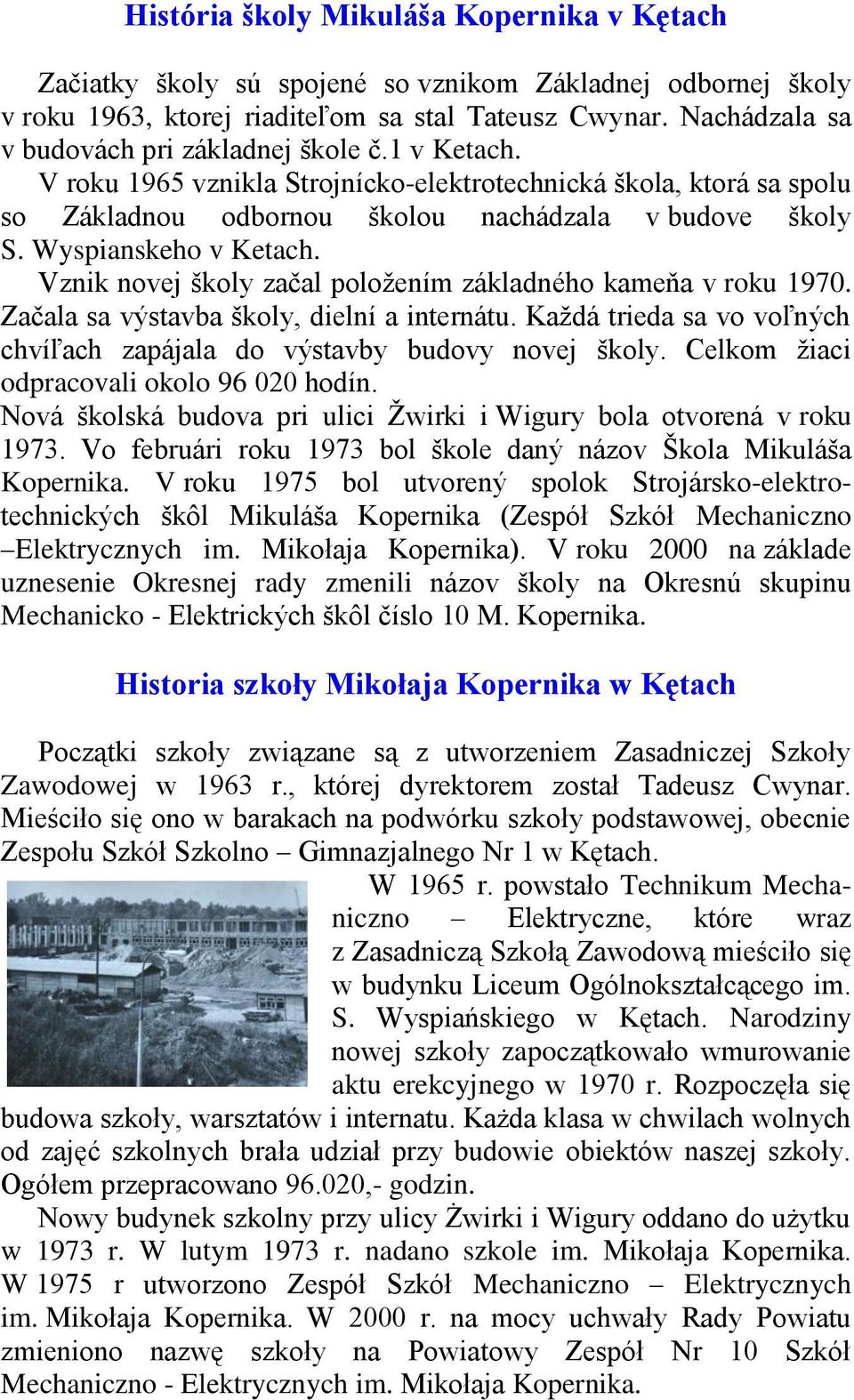 História školy Mikuláša Kopernika v Kętach

Začiatky školy sú spojené so vznikom Základnej odbornej školy v roku 1963, ktorej riaditeľom sa stal Tateusz Cwynar. Nachádzala sa v budovách pri základnej škole č.1 v Ketach.
V roku 1965 vznikla Strojnícko-elektrotechnická škola, ktorá sa spolu so Základnou odbornou školou nachádzala v budove školy S. Wyspianskeho v Ketach.
Vznik novej školy začal položením základného kameňa v roku 1970. Začala sa výstavba školy, dielní a internátu. Každá trieda sa vo voľných chvíľach zapájala do výstavby budovy novej školy. Celkom žiaci odpracovali okolo 96 020 hodín.
Nová školská budova pri ulici Žwirki i Wigury bola otvorená v roku 1973. Vo februári roku 1973 bol škole daný názov Škola Mikuláša Kopernika. V roku 1975 bol utvorený spolok Strojársko-elektrotechnických škôl Mikuláša Kopernika (Zespół Szkół Mechaniczno –Elektrycznych im. Mikołaja Kopernika). V roku 2000 na základe uznesenie Okresnej rady zmenili názov školy na Okresnú skupinu Mechanicko - Elektrických škôl číslo 10 M. Kopernika.

Historia szkoły Mikołaja Kopernika w Kętach

Początki szkoły związane są z utworzeniem Zasadniczej Szkoły Zawodowej w 1963 r., której dyrektorem został Tadeusz Cwynar. Mieściło się ono w barakach na podwórku szkoły podstawowej, obecnie Zespołu Szkół Szkolno – Gimnazjalnego Nr 1 w Kętach.
W 1965 r. powstało Technikum Mechaniczno – Elektryczne, które wraz z Zasadniczą Szkołą Zawodową mieściło się w budynku Liceum Ogólnokształcącego im. S. Wyspiańskiego w Kętach. Narodziny nowej szkoły zapoczątkowało wmurowanie aktu erekcyjnego w 1970 r. Rozpoczęła się budowa szkoły, warsztatów i internatu. Każda klasa w chwilach wolnych od zajęć szkolnych brała udział przy budowie obiektów naszej szkoły. Ogółem przepracowano 96.020,- godzin.
Nowy budynek szkolny przy ulicy Żwirki i Wigury oddano do użytku w 1973 r. W lutym 1973 r. nadano szkole im. Mikołaja Kopernika. W 1975 r utworzono Zespół Szkół Mechaniczno – Elektrycznych im. Mikołaja Kopernika. W 2000 r. na mocy uchwały Rady Powiatu zmieniono nazwę szkoły na Powiatowy Zespół Nr 10 Szkół Mechaniczno - Elektrycznych im. Mikołaja Kopernika.